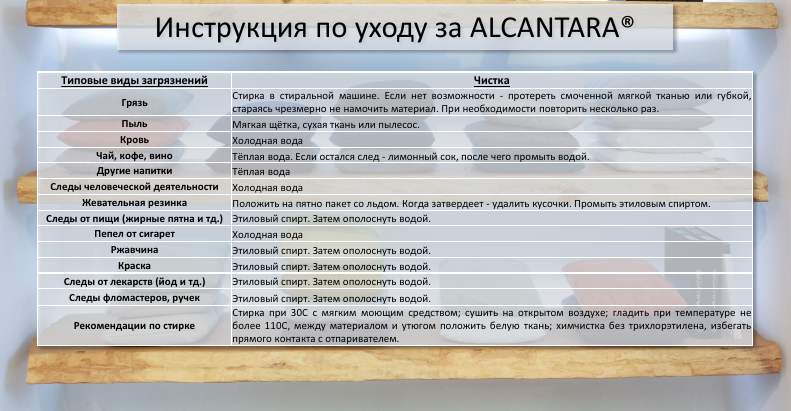 Инструкция по уходу за ALCANTARA®

| Типовые виды загрязнений | Чистка |
|---|---|
| Грязь | Стирка в стиральной машине. Если нет возможности - протереть смоченной мягкой тканью или губкой, стараясь чрезмерно не намочить материал. При необходимости повторить несколько раз. |
| Пыль | Мягкая щётка, сухая ткань или пылесос. |
| Кровь | Холодная вода |
| Чай, кофе, вино | Тёплая вода. Если остался след - лимонный сок, после чего промыть водой. |
| Другие напитки | Тёплая вода |
| Следы человеческой деятельности | Холодная вода |
| Жевательная резинка | Положить на пятно пакет со льдом. Когда затвердеет - удалить кусочки. Промыть этиловым спиртом. |
| Следы от пищи (жирные пятна и тд.) | Этиловый спирт. Затем ополоснуть водой. |
| Пепел от сигарет | Холодная вода |
| Ржавчина | Этиловый спирт. Затем ополоснуть водой. |
| Краска | Этиловый спирт. Затем ополоснуть водой. |
| Следы от лекарств (йод и тд.) | Этиловый спирт. Затем ополоснуть водой. |
| Следы фломастеров, ручек | Этиловый спирт. Затем ополоснуть водой. |
| Рекомендации по стирке | Стирка при 30С с мягким моющим средством; сушить на открытом воздухе; гладить при температуре не более 110С, между материалом и утюгом положить белую ткань; химчистка без трихлорэтилена, избегать прямого контакта с отпаривателем. |